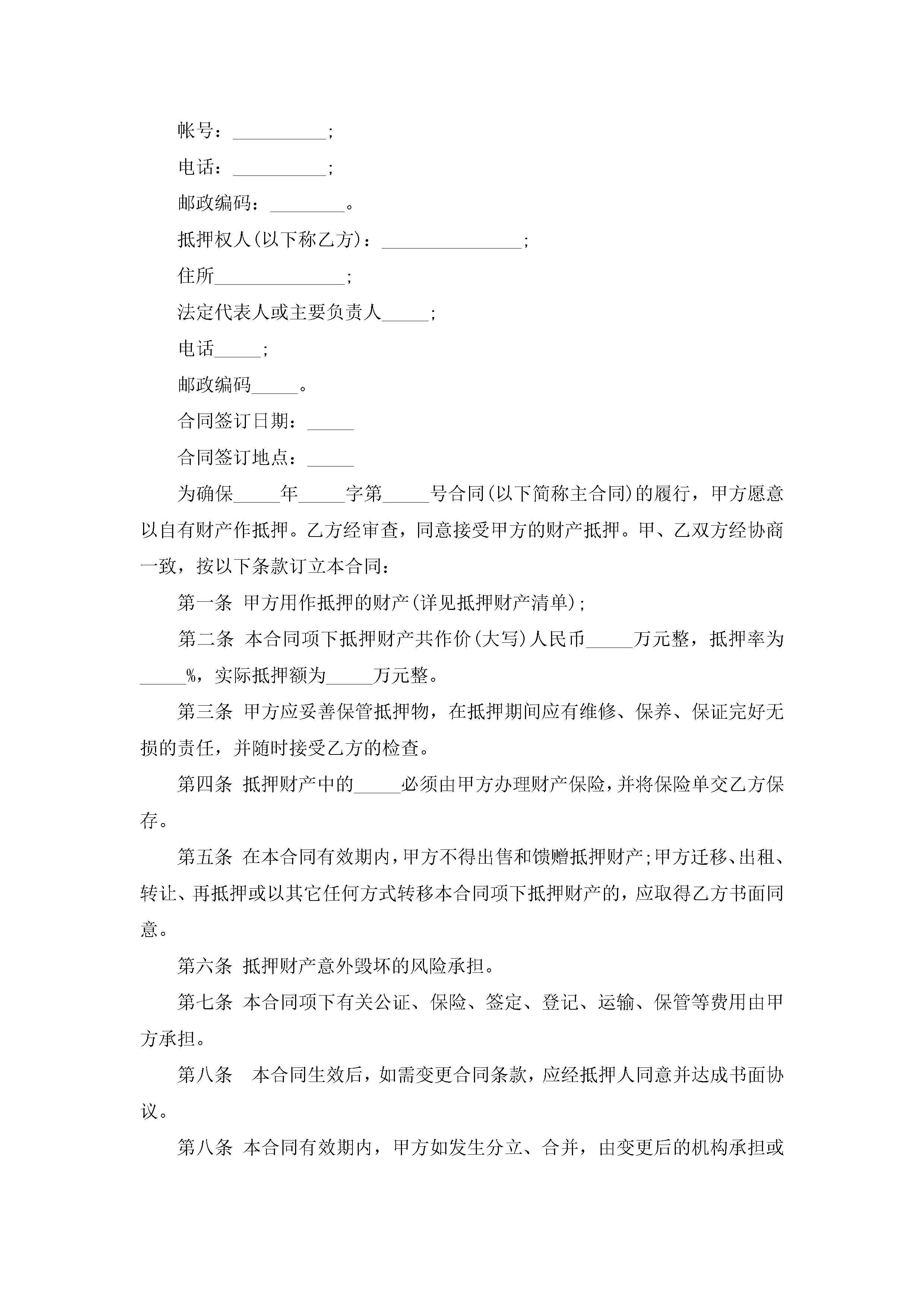 帐号：__________；

电话：__________；

邮政编码：________。

抵押权人(以下称乙方)：_______________；

住所______________；

法定代表人或主要负责人_____；

电话_____；

邮政编码_____。

合同签订日期：_____

合同签订地点：_____

为确保_____年_____字第_____号合同(以下简称主合同)的履行，甲方愿意以自有财产作抵押。乙方经审查，同意接受甲方的财产抵押。甲、乙双方经协商一致，按以下条款订立本合同：

第一条 甲方用作抵押的财产(详见抵押财产清单)；

第二条 本合同项下抵押财产共作价(大写)人民币_____万元整，抵押率为_____%，实际抵押额为_____万元整。

第三条 甲方应妥善保管抵押物，在抵押期间应有维修、保养、保证完好无损的责任，并随时接受乙方的检查。

第四条 抵押财产中的_____必须由甲方办理财产保险，并将保险单交乙方保存。

第五条 在本合同有效期内，甲方不得出售和馈赠抵押财产；甲方迁移、出租、转让、再抵押或以其它任何方式转移本合同项下抵押财产的，应取得乙方书面同意。

第六条 抵押财产意外毁坏的风险承担。

第七条 本合同项下有关公证、保险、签定、登记、运输、保管等费用由甲方承担。

第八条 本合同生效后，如需变更合同条款，应经抵押人同意并达成书面协议。

第八条 本合同有效期内，甲方如发生分立、合并，由变更后的机构承担或